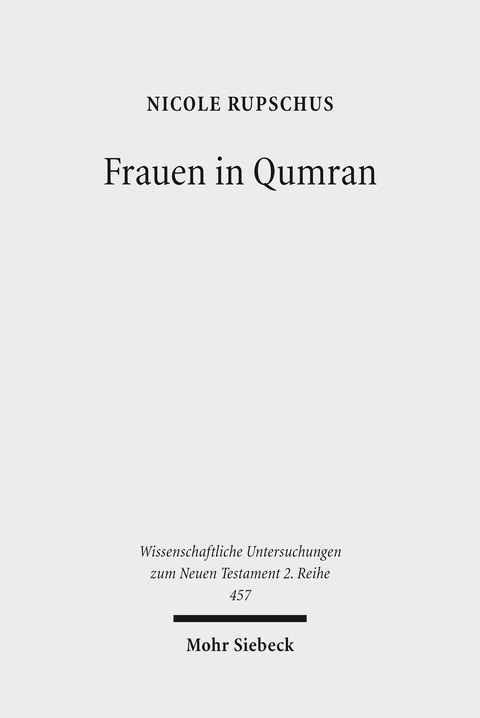 NICOLE RUPSCHUS

Frauen in Qumran

Wissenschaftliche Untersuchungen zum Neuen Testament 2. Reihe 457

Mohr Siebeck